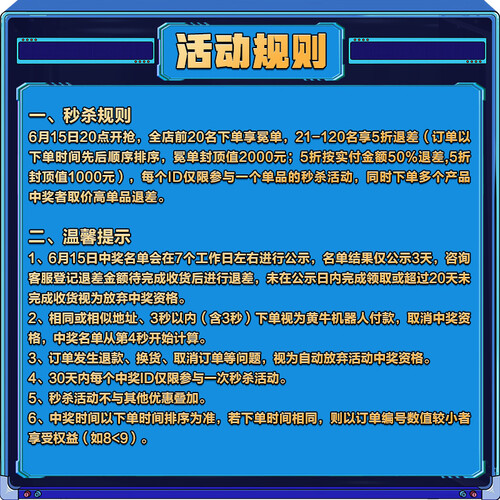 活动规则

一、秒杀规则
6月15日20点开抢，全店前20名下单享冕单，21-120名享5折退差（订单以下单时间先后顺序排序，冕单封顶值2000元；5折按实付金额50%退差,5折封顶值1000元），每个ID仅限参与一个单品的秒杀活动，同时下单多个产品中奖者取价高单品退差。

二、温馨提示
1、6月15日中奖名单会在7个工作日左右进行公示，名单结果仅公示3天，咨询客服登记退差金额待完成收货后进行退差，未在公示日内完成领取或超过20天未完成收货视为放弃中奖资格。
2、相同或相似地址、3秒以内（含3秒）下单视为黄牛机器人付款，取消中奖资格，中奖名单从第4秒开始计算。
3、订单发生退款、换货、取消订单等问题，视为自动放弃活动中奖资格。
4、30天内每个中奖ID仅限参与一次秒杀活动。
5、秒杀活动不与其他优惠叠加。
6、中奖时间以下单时间排序为准，若下单时间相同，则以订单编号数值较小者享受权益（如8<9）。